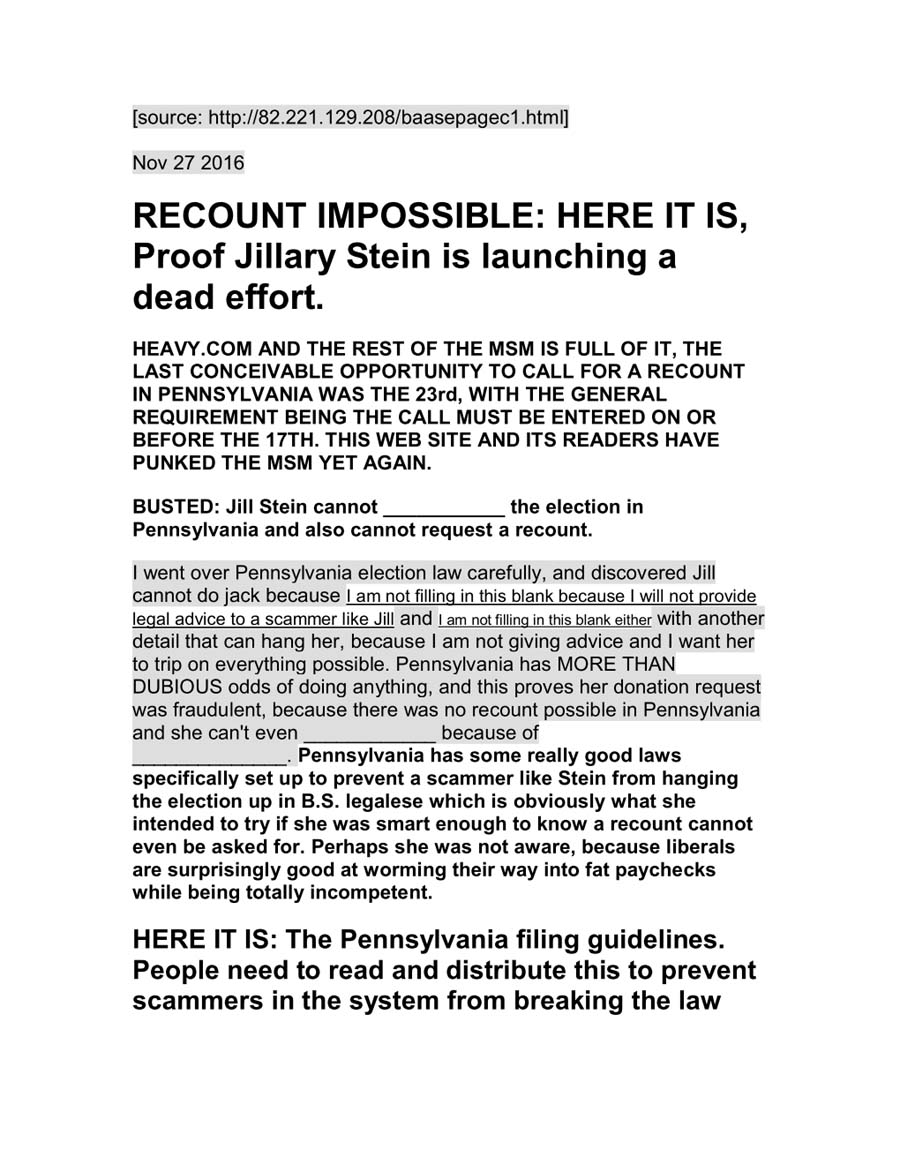 [source: http://82.221.129.208/baasepagec1.html]

Nov 27 2016

RECOUNT IMPOSSIBLE: HERE IT IS, Proof Jillary Stein is launching a dead effort.

HEAVY.COM AND THE REST OF THE MSM IS FULL OF IT, THE LAST CONCEIVABLE OPPORTUNITY TO CALL FOR A RECOUNT IN PENNSYLVANIA WAS THE 23rd, WITH THE GENERAL REQUIREMENT BEING THE CALL MUST BE ENTERED ON OR BEFORE THE 17TH. THIS WEB SITE AND ITS READERS HAVE PUNKED THE MSM YET AGAIN.

BUSTED: Jill Stein cannot ___________ the election in Pennsylvania and also cannot request a recount.

I went over Pennsylvania election law carefully, and discovered Jill cannot do jack because I am not filling in this blank because I will not provide legal advice to a scammer like Jill and I am not filling in this blank either with another detail that can hang her, because I am not giving advice and I want her to trip on everything possible. Pennsylvania has MORE THAN DUBIOUS odds of doing anything, and this proves her donation request was fraudulent, because there was no recount possible in Pennsylvania and she can't even ____________ because of ______________. Pennsylvania has some really good laws specifically set up to prevent a scammer like Stein from hanging the election up in B.S. legalese which is obviously what she intended to try if she was smart enough to know a recount cannot even be asked for. Perhaps she was not aware, because liberals are surprisingly good at worming their way into fat paychecks while being totally incompetent.

HERE IT IS: The Pennsylvania filing guidelines. People need to read and distribute this to prevent scammers in the system from breaking the law